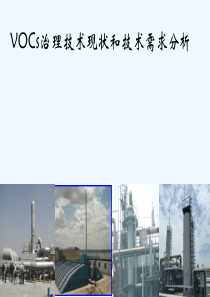 VOCs治理技术现状和技术需求分析